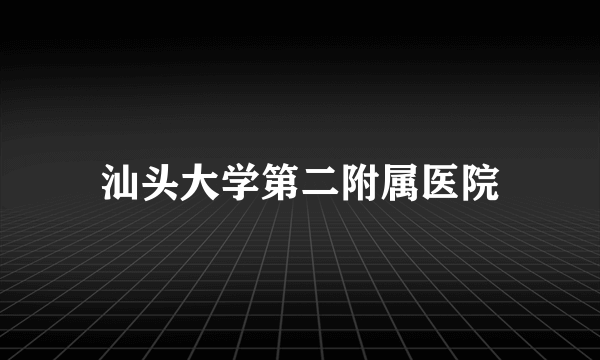 汕头大学第二附属医院